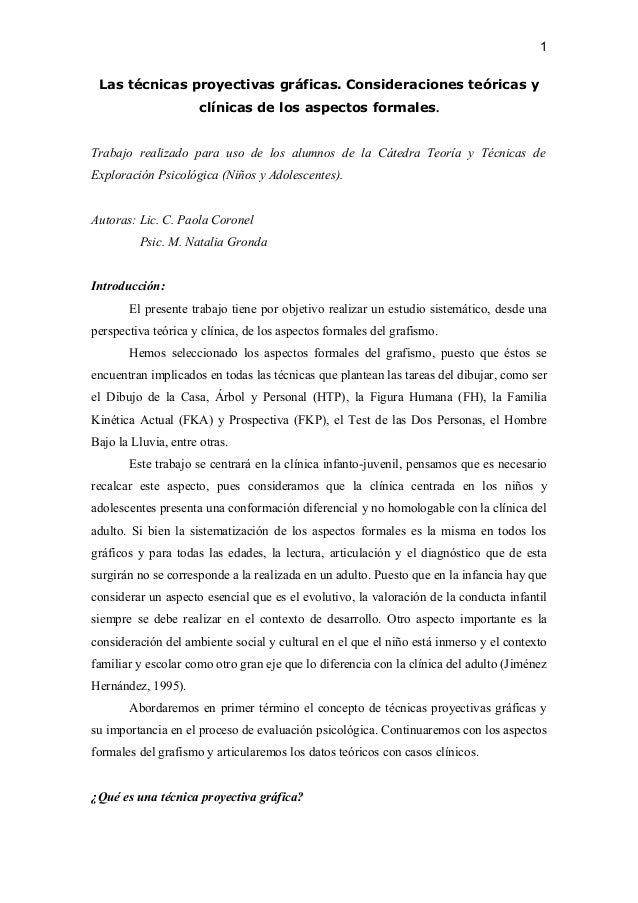 1

Las técnicas proyectivas gráficas. Consideraciones teóricas y clínicas de los aspectos formales.

Trabajo realizado para uso de los alumnos de la Cátedra Teoría y Técnicas de Exploración Psicológica (Niños y Adolescentes).

Autoras: Lic. C. Paola Coronel
Psic. M. Natalia Gronda

Introducción:
El presente trabajo tiene por objetivo realizar un estudio sistemático, desde una perspectiva teórica y clínica, de los aspectos formales del grafismo.

Hemos seleccionado los aspectos formales del grafismo, puesto que éstos se encuentran implicados en todas las técnicas que plantean las tareas del dibujar, como ser el Dibujo de la Casa, Árbol y Personal (HTP), la Figura Humana (FH), la Familia Kinética Actual (FKA) y Prospectiva (FKP), el Test de las Dos Personas, el Hombre Bajo la Lluvia, entre otras.

Este trabajo se centrará en la clínica infanto-juvenil, pensamos que es necesario recalcar este aspecto, pues consideramos que la clínica centrada en los niños y adolescentes presenta una conformación diferencial y no homologable con la clínica del adulto. Si bien la sistematización de los aspectos formales es la misma en todos los gráficos y para todas las edades, la lectura, articulación y el diagnóstico que de esta surgirán no se corresponde a la realizada en un adulto. Puesto que en la infancia hay que considerar un aspecto esencial que es el evolutivo, la valoración de la conducta infantil siempre se debe realizar en el contexto de desarrollo. Otro aspecto importante es la consideración del ambiente social y cultural en el que el niño está inmerso y el contexto familiar y escolar como otro gran eje que lo diferencia con la clínica del adulto (Jiménez Hernández, 1995).

Abordaremos en primer término el concepto de técnicas proyectivas gráficas y su importancia en el proceso de evaluación psicológica. Continuaremos con los aspectos formales del grafismo y articularemos los datos teóricos con casos clínicos.

¿Qué es una técnica proyectiva gráfica?